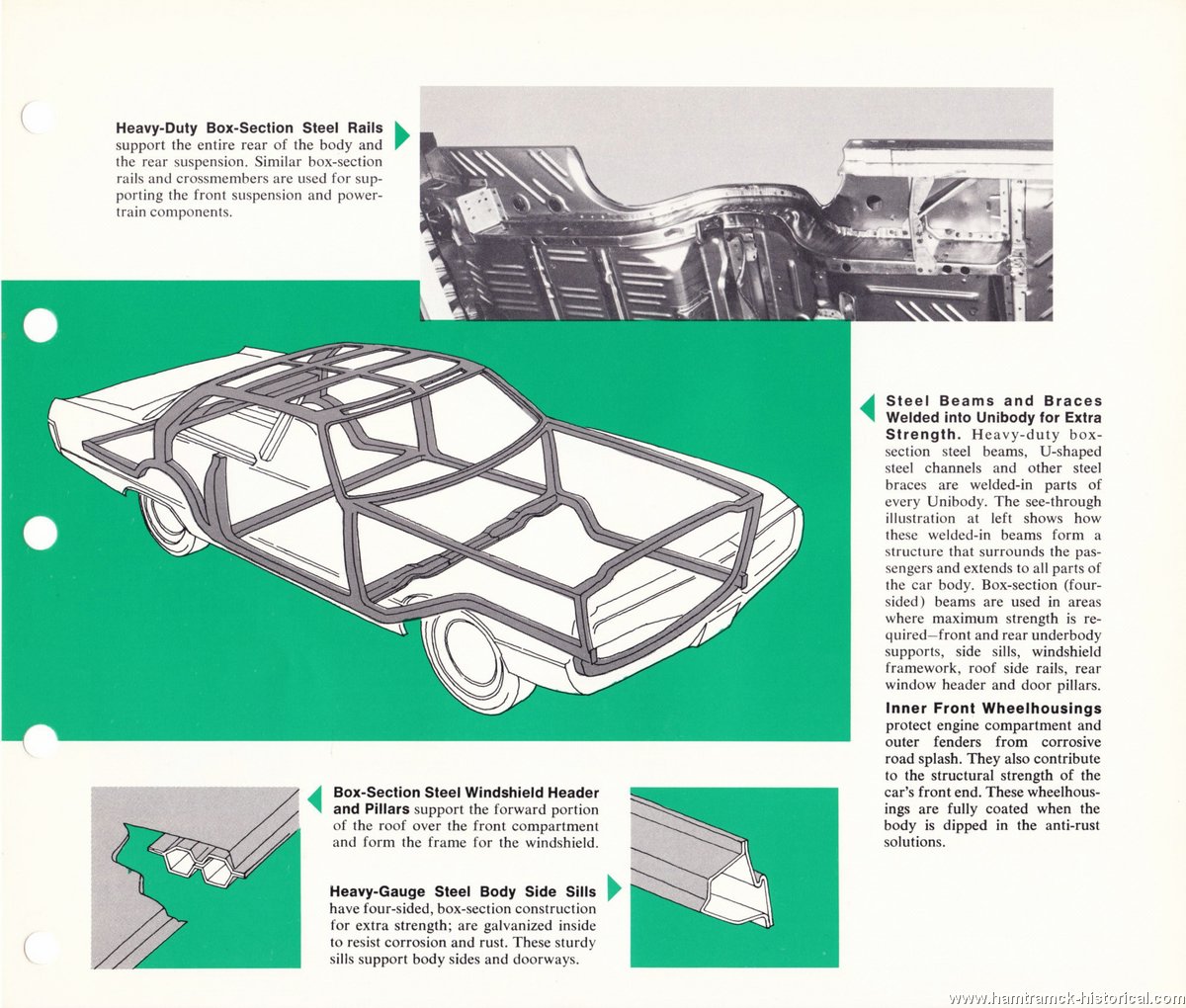 **Heavy-Duty Box-Section Steel Rails** support the entire rear of the body and the rear suspension. Similar box-section rails and crossmembers are used for supporting the front suspension and powertrain components.

**Steel Beams and Braces Welded into Unibody for Extra Strength.** Heavy-duty box-section steel beams, U-shaped steel channels and other steel braces are welded-in parts of every Unibody. The see-through illustration at left shows how these welded-in beams form a structure that surrounds the passengers and extends to all parts of the car body. Box-section (four-sided) beams are used in areas where maximum strength is required—front and rear underbody supports, side sills, windshield framework, roof side rails, rear window header and door pillars.

**Inner Front Wheelhousings** protect engine compartment and outer fenders from corrosive road splash. They also contribute to the structural strength of the car's front end. These wheelhousings are fully coated when the body is dipped in the anti-rust solutions.

**Box-Section Steel Windshield Header and Pillars** support the forward portion of the roof over the front compartment and form the frame for the windshield.

**Heavy-Gauge Steel Body Side Sills** have four-sided, box-section construction for extra strength; are galvanized inside to resist corrosion and rust. These sturdy sills support body sides and doorways.

www.hamtramck-historical.com